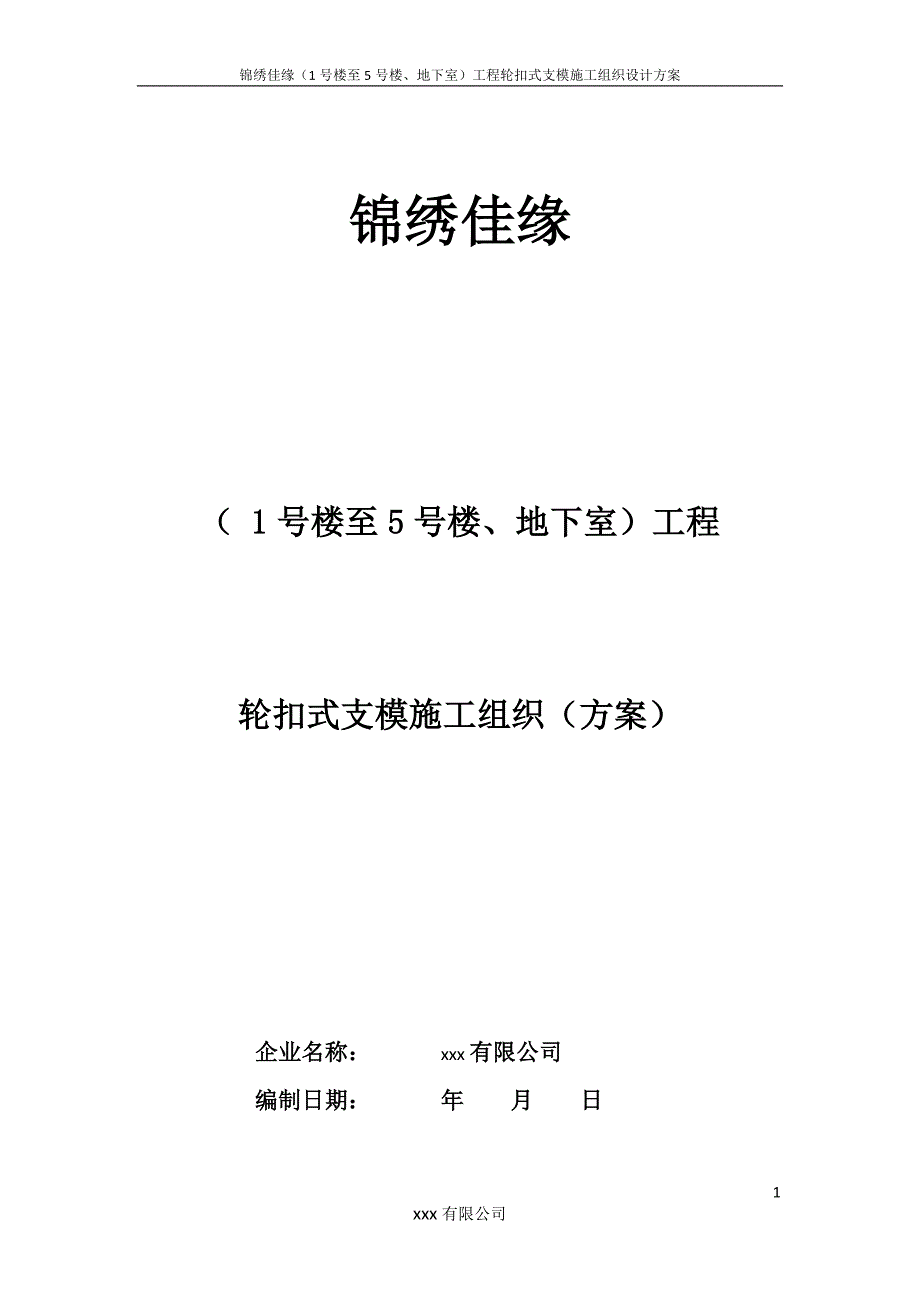 锦绣佳缘（1号楼至5号楼、地下室）工程轮扣式支模施工组织设计方案

锦绣佳缘

（ 1号楼至5号楼、地下室）工程

轮扣式支模施工组织（方案）

企业名称： xxx有限公司

编制日期： 年 月 日

1

xxx有限公司